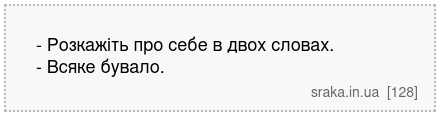 - Розкажіть про себе в двох словах.
- Всяке бувало.

sraka.in.ua [128]